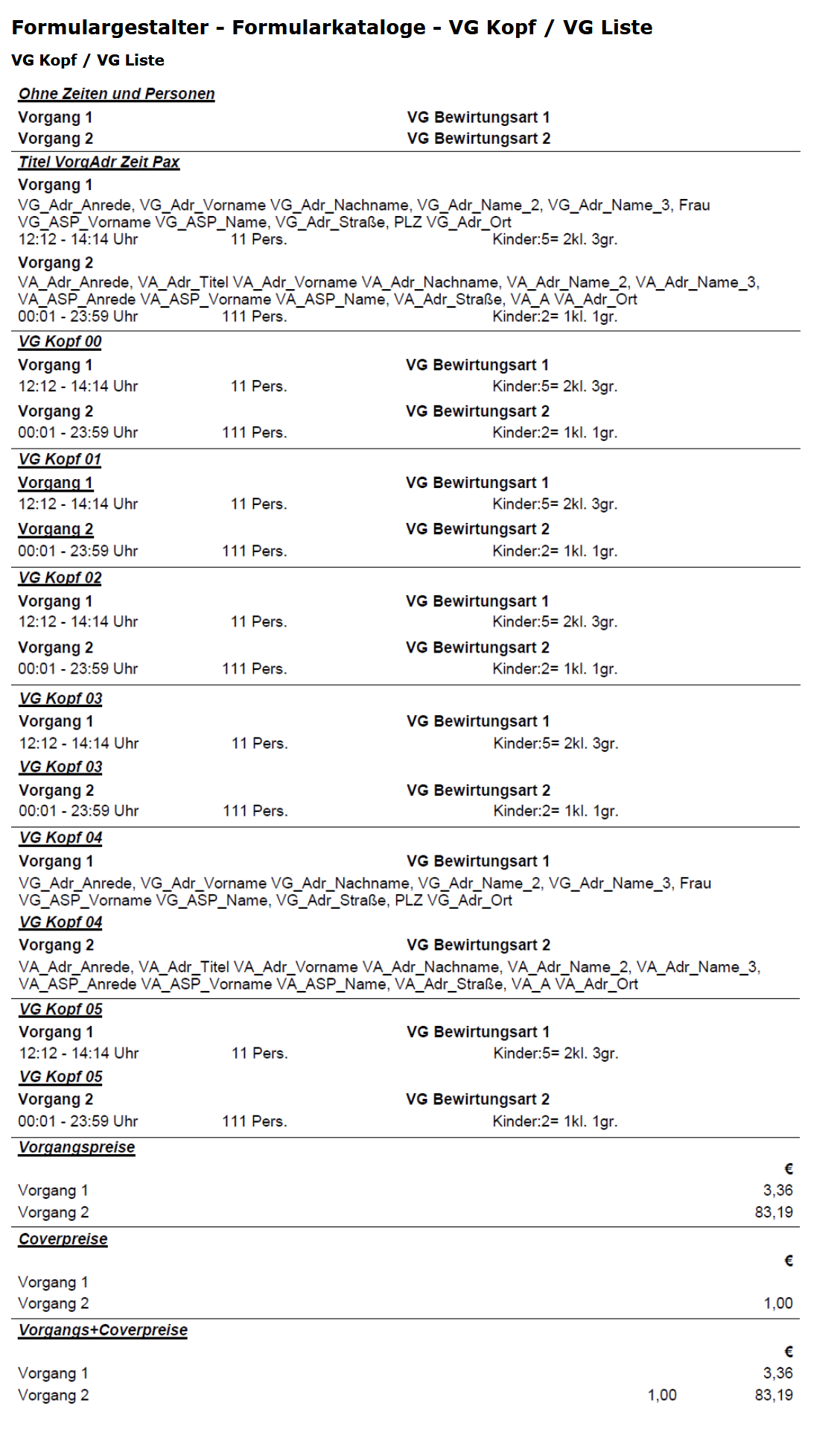 Formulargestalter - Formularkataloge - VG Kopf / VG Liste

VG Kopf / VG Liste

Ohne Zeiten und Personen

Vorgang 1 VG Bewirtungsart 1
Vorgang 2 VG Bewirtungsart 2

Titel VorgAdr Zeit Pax

Vorgang 1
VG_Adr_Anrede, VG_Adr_Vorname VG_Adr_Nachname, VG_Adr_Name_2, VG_Adr_Name_3, Frau VG_ASP_Vorname VG_ASP_Name, VG_Adr_Straße, PLZ VG_Adr_Ort
12:12 - 14:14 Uhr 11 Pers. Kinder:5= 2kl. 3gr.

Vorgang 2
VA_Adr_Anrede, VA_Adr_Titel VA_Adr_Vorname VA_Adr_Nachname, VA_Adr_Name_2, VA_Adr_Name_3, VA_ASP_Anrede VA_ASP_Vorname VA_ASP_Name, VA_Adr_Straße, VA_A VA_Adr_Ort
00:01 - 23:59 Uhr 111 Pers. Kinder:2= 1kl. 1gr.

VG Kopf 00

Vorgang 1 VG Bewirtungsart 1
12:12 - 14:14 Uhr 11 Pers. Kinder:5= 2kl. 3gr.

Vorgang 2 VG Bewirtungsart 2
00:01 - 23:59 Uhr 111 Pers. Kinder:2= 1kl. 1gr.

VG Kopf 01

Vorgang 1 VG Bewirtungsart 1
12:12 - 14:14 Uhr 11 Pers. Kinder:5= 2kl. 3gr.

Vorgang 2 VG Bewirtungsart 2
00:01 - 23:59 Uhr 111 Pers. Kinder:2= 1kl. 1gr.

VG Kopf 02

Vorgang 1 VG Bewirtungsart 1
12:12 - 14:14 Uhr 11 Pers. Kinder:5= 2kl. 3gr.

Vorgang 2 VG Bewirtungsart 2
00:01 - 23:59 Uhr 111 Pers. Kinder:2= 1kl. 1gr.

VG Kopf 03

Vorgang 1 VG Bewirtungsart 1
12:12 - 14:14 Uhr 11 Pers. Kinder:5= 2kl. 3gr.

VG Kopf 03

Vorgang 2 VG Bewirtungsart 2
00:01 - 23:59 Uhr 111 Pers. Kinder:2= 1kl. 1gr.

VG Kopf 04

Vorgang 1 VG Bewirtungsart 1
VG_Adr_Anrede, VG_Adr_Vorname VG_Adr_Nachname, VG_Adr_Name_2, VG_Adr_Name_3, Frau VG_ASP_Vorname VG_ASP_Name, VG_Adr_Straße, PLZ VG_Adr_Ort

VG Kopf 04

Vorgang 2 VG Bewirtungsart 2
VA_Adr_Anrede, VA_Adr_Titel VA_Adr_Vorname VA_Adr_Nachname, VA_Adr_Name_2, VA_Adr_Name_3, VA_ASP_Anrede VA_ASP_Vorname VA_ASP_Name, VA_Adr_Straße, VA_A VA_Adr_Ort

VG Kopf 05

Vorgang 1 VG Bewirtungsart 1
12:12 - 14:14 Uhr 11 Pers. Kinder:5= 2kl. 3gr.

VG Kopf 05

Vorgang 2 VG Bewirtungsart 2
00:01 - 23:59 Uhr 111 Pers. Kinder:2= 1kl. 1gr.

Vorgangspreise

€
Vorgang 1 3,36
Vorgang 2 83,19

Coverpreise

€
Vorgang 1
Vorgang 2 1,00

Vorgangs+Coverpreise

€
Vorgang 1 3,36
Vorgang 2 1,00 83,19